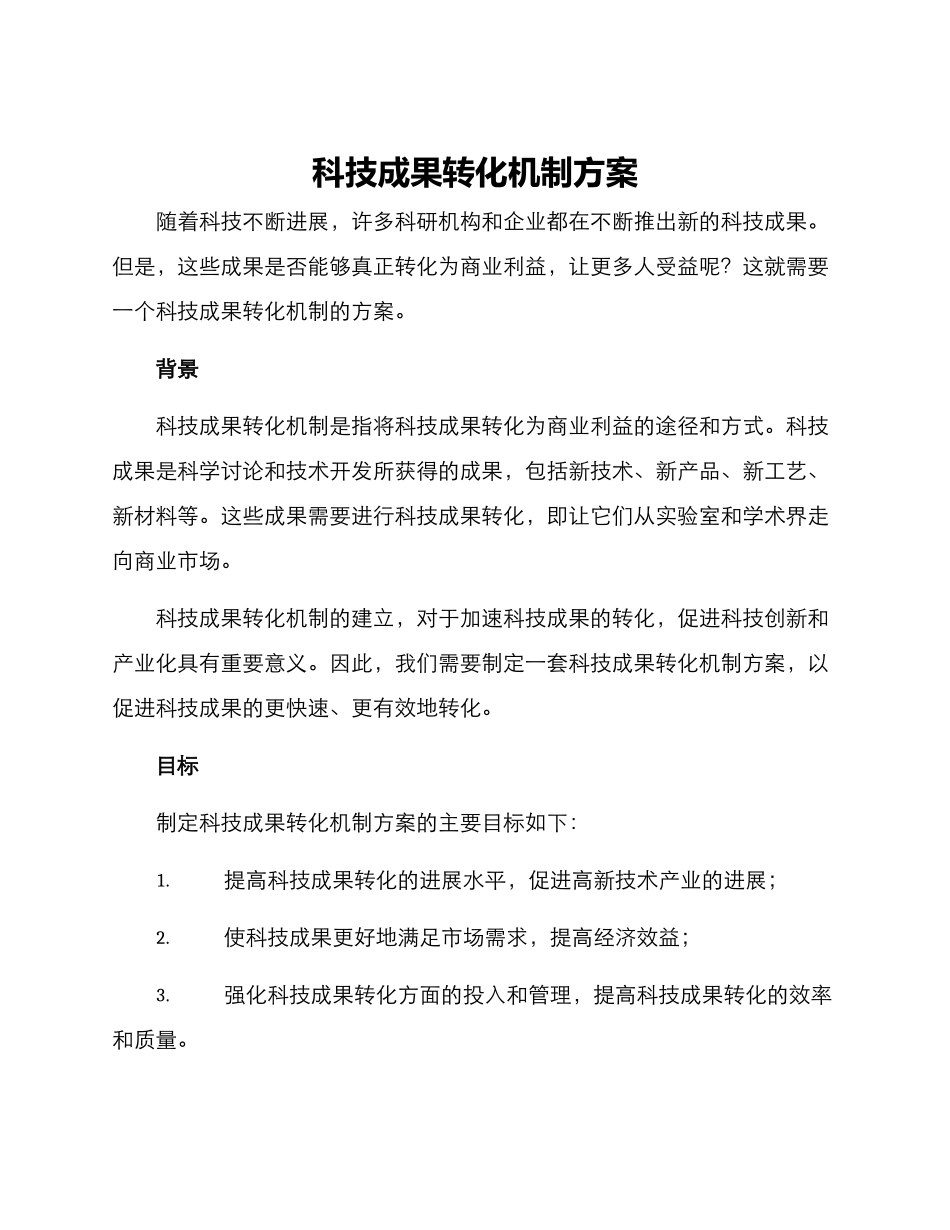 科技成果转化机制方案

随着科技不断进展，许多科研机构和企业都在不断推出新的科技成果。但是，这些成果是否能够真正转化为商业利益，让更多人受益呢？这就需要一个科技成果转化机制的方案。

背景

科技成果转化机制是指将科技成果转化为商业利益的途径和方式。科技成果是科学讨论和技术开发所获得的成果，包括新技术、新产品、新工艺、新材料等。这些成果需要进行科技成果转化，即让它们从实验室和学术界走向商业市场。

科技成果转化机制的建立，对于加速科技成果的转化，促进科技创新和产业化具有重要意义。因此，我们需要制定一套科技成果转化机制方案，以促进科技成果的更快速、更有效地转化。

目标

制定科技成果转化机制方案的主要目标如下：

1. 提高科技成果转化的进展水平，促进高新技术产业的进展；

2. 使科技成果更好地满足市场需求，提高经济效益；

3. 强化科技成果转化方面的投入和管理，提高科技成果转化的效率和质量。